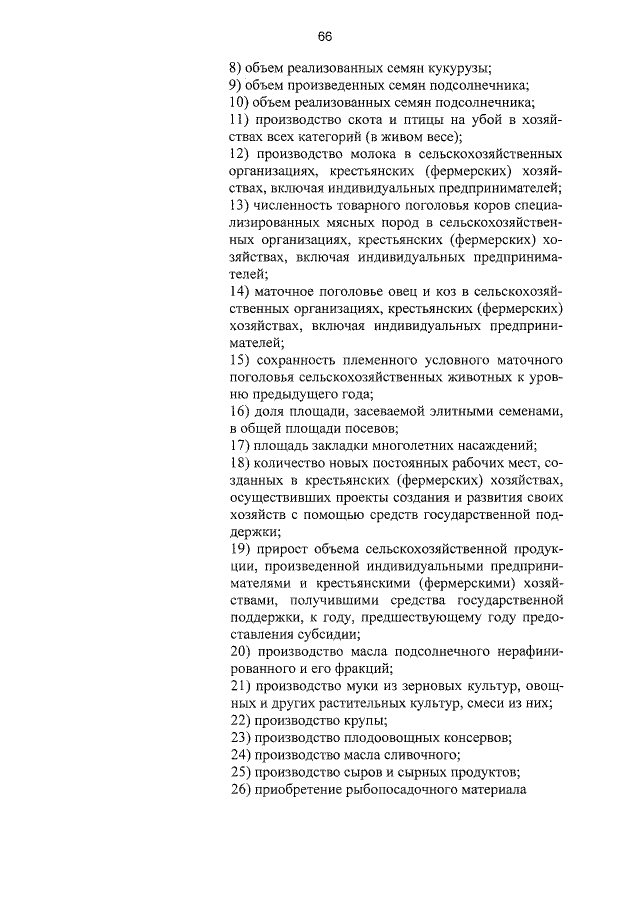 66

8) объем реализованных семян кукурузы;
9) объем произведенных семян подсолнечника;
10) объем реализованных семян подсолнечника;
11) производство скота и птицы на убой в хозяйствах всех категорий (в живом весе);
12) производство молока в сельскохозяйственных организациях, крестьянских (фермерских) хозяйствах, включая индивидуальных предпринимателей;
13) численность товарного поголовья коров специализированных мясных пород в сельскохозяйственных организациях, крестьянских (фермерских) хозяйствах, включая индивидуальных предпринимателей;
14) маточное поголовье овец и коз в сельскохозяйственных организациях, крестьянских (фермерских) хозяйствах, включая индивидуальных предпринимателей;
15) сохранность племенного условного маточного поголовья сельскохозяйственных животных к уровню предыдущего года;
16) доля площади, засеваемой элитными семенами, в общей площади посевов;
17) площадь закладки многолетних насаждений;
18) количество новых постоянных рабочих мест, созданных в крестьянских (фермерских) хозяйствах, осуществивших проекты создания и развития своих хозяйств с помощью средств государственной поддержки;
19) прирост объема сельскохозяйственной продукции, произведенной индивидуальными предпринимателями и крестьянскими (фермерскими) хозяйствами, получившими средства государственной поддержки, к году, предшествующему году предоставления субсидии;
20) производство масла подсолнечного нерафинированного и его фракций;
21) производство муки из зерновых культур, овощных и других растительных культур, смеси из них;
22) производство крупы;
23) производство плодоовощных консервов;
24) производство масла сливочного;
25) производство сыров и сырных продуктов;
26) приобретение рыбопосадочного материала